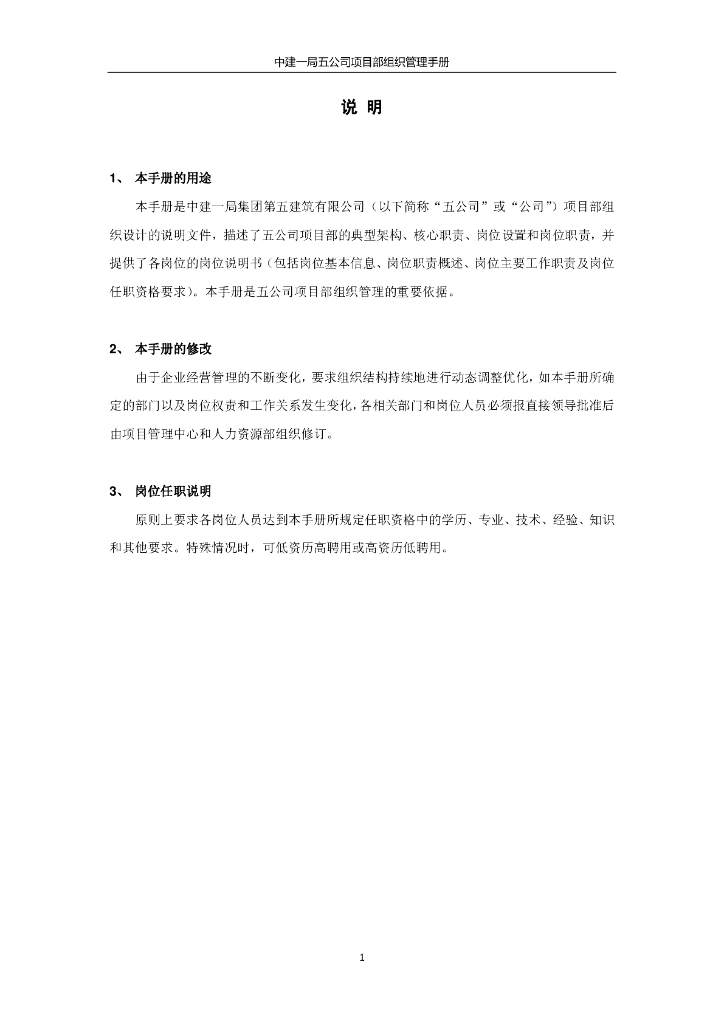 中建一局五公司项目部组织管理手册

说 明

1、 本手册的用途

本手册是中建一局集团第五建筑有限公司（以下简称“五公司”或“公司”）项目部组织设计的说明文件，描述了五公司项目部的典型架构、核心职责、岗位设置和岗位职责，并提供了各岗位的岗位说明书（包括岗位基本信息、岗位职责概述、岗位主要工作职责及岗位任职资格要求）。本手册是五公司项目部组织管理的重要依据。

2、 本手册的修改

由于企业经营管理的不断变化，要求组织结构持续地进行动态调整优化，如本手册所确定的部门以及岗位权责和工作关系发生变化，各相关部门和岗位人员必须报直接领导批准后由项目管理中心和人力资源部组织修订。

3、 岗位任职说明

原则上要求各岗位人员达到本手册所规定任职资格中的学历、专业、技术、经验、知识和其他要求。特殊情况时，可低资历高聘用或高资历低聘用。

1